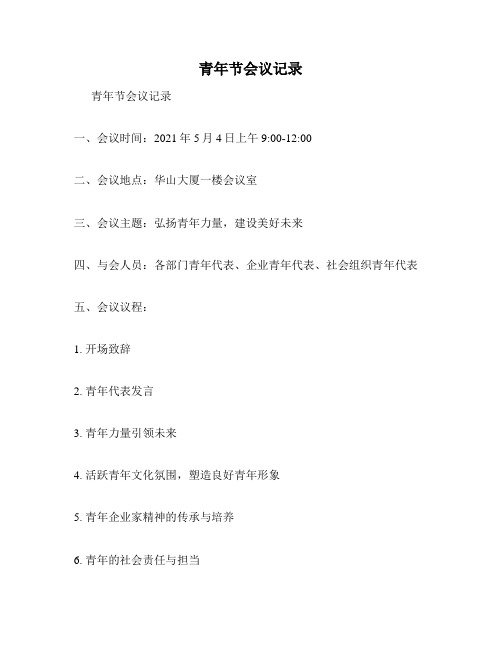 青年节会议记录

青年节会议记录

一、会议时间：2021 年 5 月 4 日上午 9:00-12:00

二、会议地点：华山大厦一楼会议室

三、会议主题：弘扬青年力量，建设美好未来

四、与会人员：各部门青年代表、企业青年代表、社会组织青年代表

五、会议议程：

1. 开场致辞

2. 青年代表发言

3. 青年力量引领未来

4. 活跃青年文化氛围，塑造良好青年形象

5. 青年企业家精神的传承与培养

6. 青年的社会责任与担当